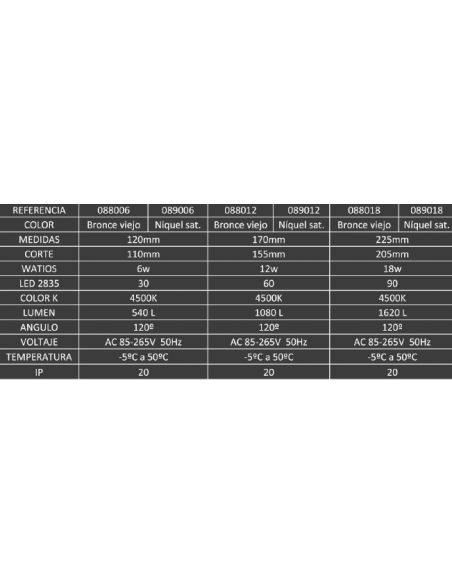 | REFERENCIA | 088006 | 089006 | 088012 | 089012 | 088018 | 089018 |
|---|---|---|---|---|---|---|
| COLOR | Bronce viejo | Níquel sat. | Bronce viejo | Níquel sat. | Bronce viejo | Níquel sat. |
| MEDIDAS | 120mm | | 170mm | | 225mm | |
| CORTE | 110mm | | 155mm | | 205mm | |
| WATIOS | 6w | | 12w | | 18w | |
| LED 2835 | 30 | | 60 | | 90 | |
| COLOR K | 4500K | | 4500K | | 4500K | |
| LUMEN | 540 L | | 1080 L | | 1620 L | |
| ANGULO | 120º | | 120º | | 120º | |
| VOLTAJE | AC 85-265V 50Hz | | AC 85-265V 50Hz | | AC 85-265V 50Hz | |
| TEMPERATURA | -5ºC a 50ºC | | -5ºC a 50ºC | | -5ºC a 50ºC | |
| IP | 20 | | 20 | | 20 | |